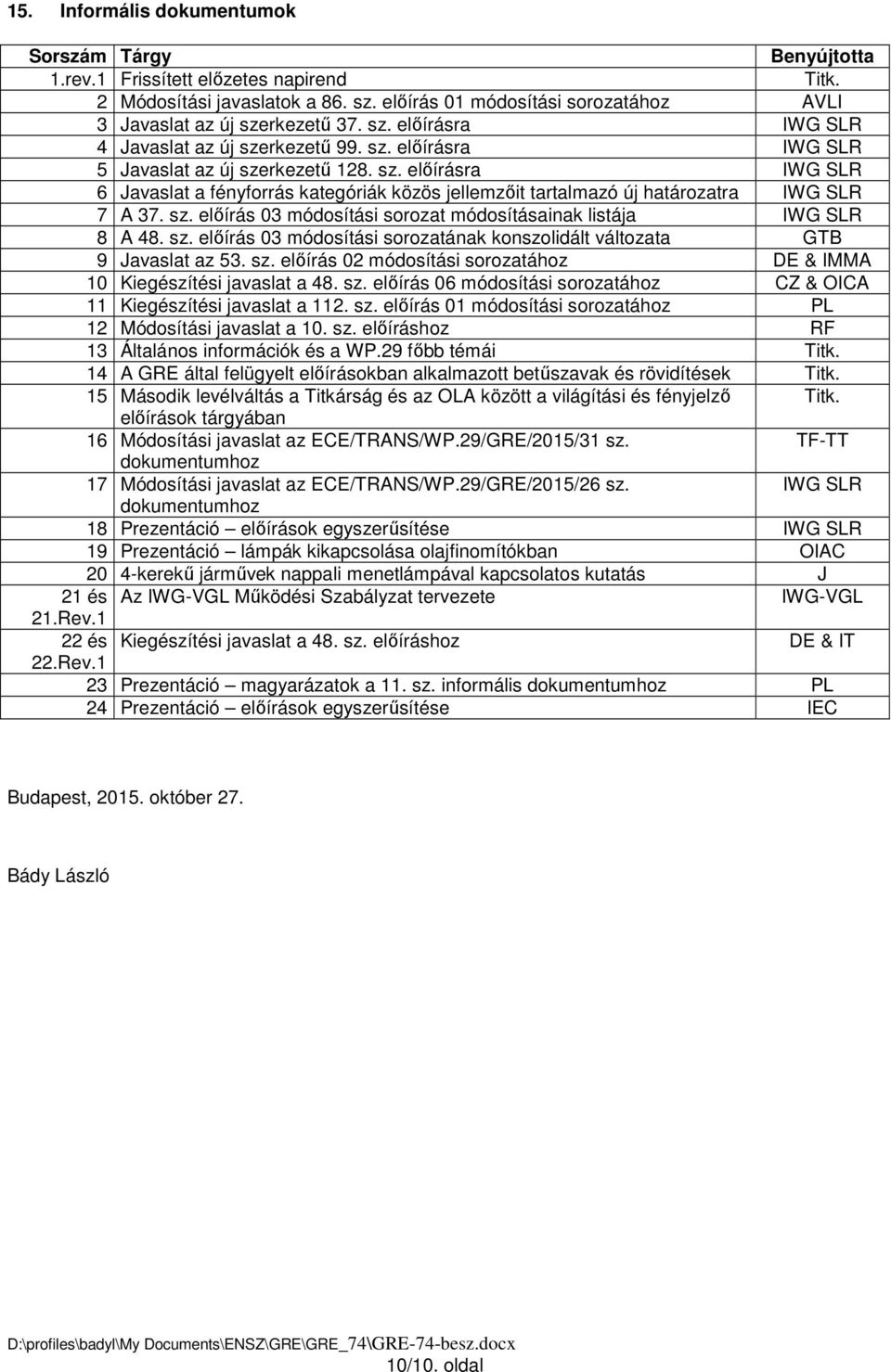 15. Informális dokumentumok

| Sorszám | Tárgy | Benyújtotta |
|---|---|---|
| 1.rev.1 | Frissített előzetes napirend | Titk. |
| 2 | Módosítási javaslatok a 86. sz. előírás 01 módosítási sorozatához | AVLI |
| 3 | Javaslat az új szerkezetű 37. sz. előírásra | IWG SLR |
| 4 | Javaslat az új szerkezetű 99. sz. előírásra | IWG SLR |
| 5 | Javaslat az új szerkezetű 128. sz. előírásra | IWG SLR |
| 6 | Javaslat a fényforrás kategóriák közös jellemzőit tartalmazó új határozatra | IWG SLR |
| 7 | A 37. sz. előírás 03 módosítási sorozat módosításainak listája | IWG SLR |
| 8 | A 48. sz. előírás 03 módosítási sorozatának konszolidált változata | GTB |
| 9 | Javaslat az 53. sz. előírás 02 módosítási sorozatához | DE & IMMA |
| 10 | Kiegészítési javaslat a 48. sz. előírás 06 módosítási sorozatához | CZ & OICA |
| 11 | Kiegészítési javaslat a 112. sz. előírás 01 módosítási sorozatához | PL |
| 12 | Módosítási javaslat a 10. sz. előíráshoz | RF |
| 13 | Általános információk és a WP.29 főbb témái | Titk. |
| 14 | A GRE által felügyelt előírásokban alkalmazott betűszavak és rövidítések | Titk. |
| 15 | Második levélváltás a Titkárság és az OLA között a világítási és fényjelző előírások tárgyában | Titk. |
| 16 | Módosítási javaslat az ECE/TRANS/WP.29/GRE/2015/31 sz. dokumentumhoz | TF-TT |
| 17 | Módosítási javaslat az ECE/TRANS/WP.29/GRE/2015/26 sz. dokumentumhoz | IWG SLR |
| 18 | Prezentáció – előírások egyszerűsítése | IWG SLR |
| 19 | Prezentáció – lámpák kikapcsolása olajfinomítókban | OIAC |
| 20 | 4-kerekű járművek nappali menetlámpával kapcsolatos kutatás | J |
| 21 és 21.Rev.1 | Az IWG-VGL Működési Szabályzat tervezete | IWG-VGL |
| 22 és 22.Rev.1 | Kiegészítési javaslat a 48. sz. előíráshoz | DE & IT |
| 23 | Prezentáció – magyarázatok a 11. sz. informális dokumentumhoz | PL |
| 24 | Prezentáció – előírások egyszerűsítése | IEC |

Budapest, 2015. október 27.

Bády László

D:\profiles\badyl\My Documents\ENSZ\GRE\GRE_74\GRE-74-besz.docx
10/10. oldal